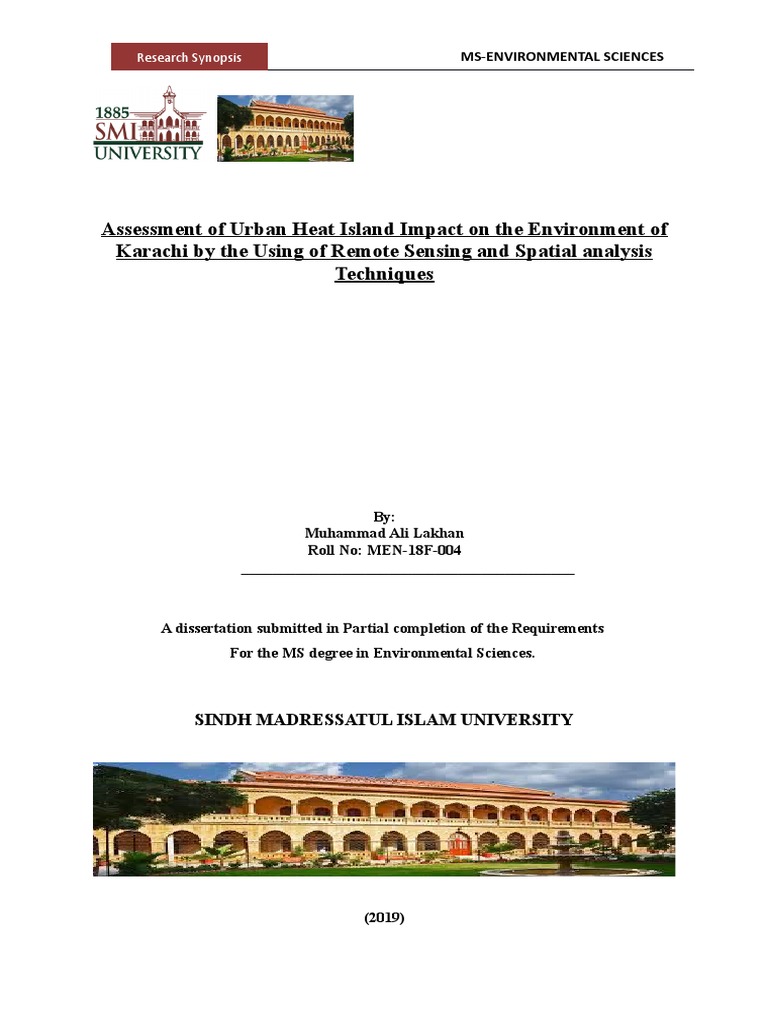 Research Synopsis

MS-ENVIRONMENTAL SCIENCES

1885
SMI
UNIVERSITY

Assessment of Urban Heat Island Impact on the Environment of Karachi by the Using of Remote Sensing and Spatial analysis Techniques

By:
Muhammad Ali Lakhan
Roll No: MEN-18F-004

A dissertation submitted in Partial completion of the Requirements
For the MS degree in Environmental Sciences.

SINDH MADRESSATUL ISLAM UNIVERSITY

(2019)